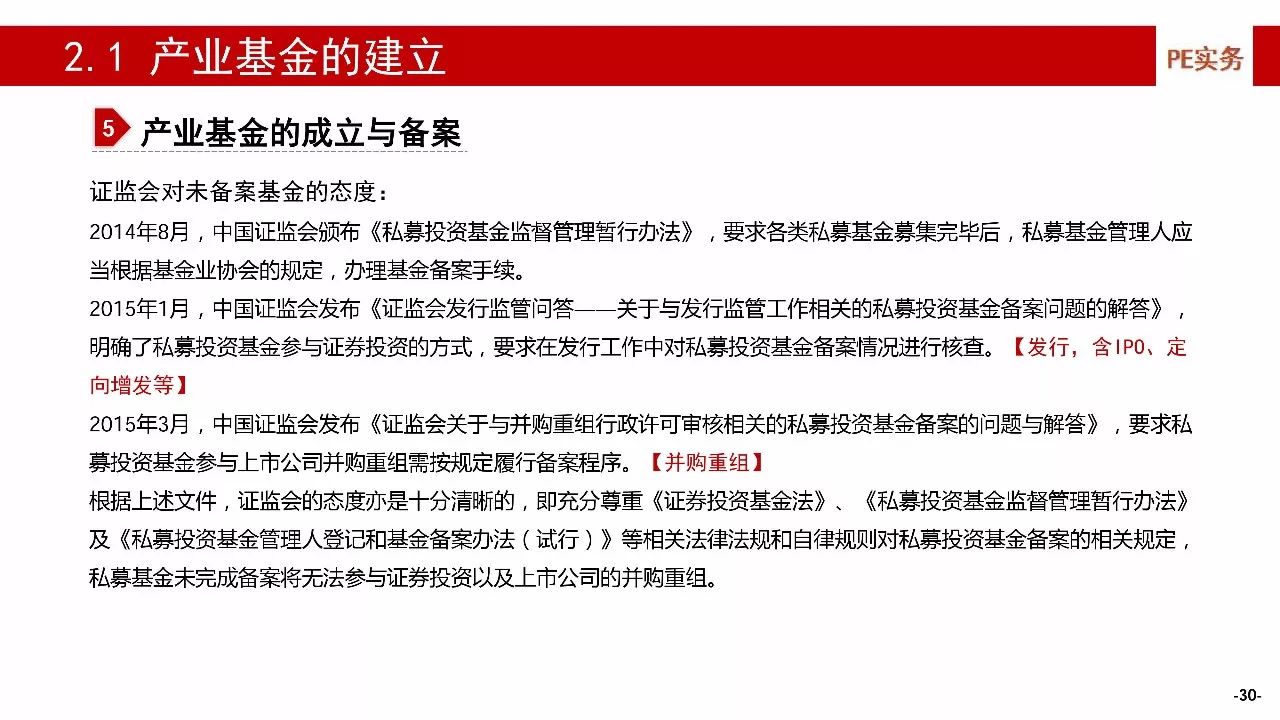 2.1 产业基金的建立

PE实务

5 产业基金的成立与备案

证监会对未备案基金的态度：
2014年8月，中国证监会颁布《私募投资基金监督管理暂行办法》，要求各类私募基金募集完毕后，私募基金管理人应当根据基金业协会的规定，办理基金备案手续。
2015年1月，中国证监会发布《证监会发行监管问答——关于与发行监管工作相关的私募投资基金备案问题的解答》，明确了私募投资基金参与证券投资的方式，要求在发行工作中对私募投资基金备案情况进行核查。【发行，含IPO、定向增发等】
2015年3月，中国证监会发布《证监会关于与并购重组行政许可审核相关的私募投资基金备案的问题与解答》，要求私募投资基金参与上市公司并购重组需按规定履行备案程序。【并购重组】
根据上述文件，证监会的态度亦是十分清晰的，即充分尊重《证券投资基金法》、《私募投资基金监督管理暂行办法》及《私募投资基金管理人登记和基金备案办法（试行）》等相关法律法规和自律规则对私募投资基金备案的相关规定，私募基金未完成备案将无法参与证券投资以及上市公司的并购重组。

-30-